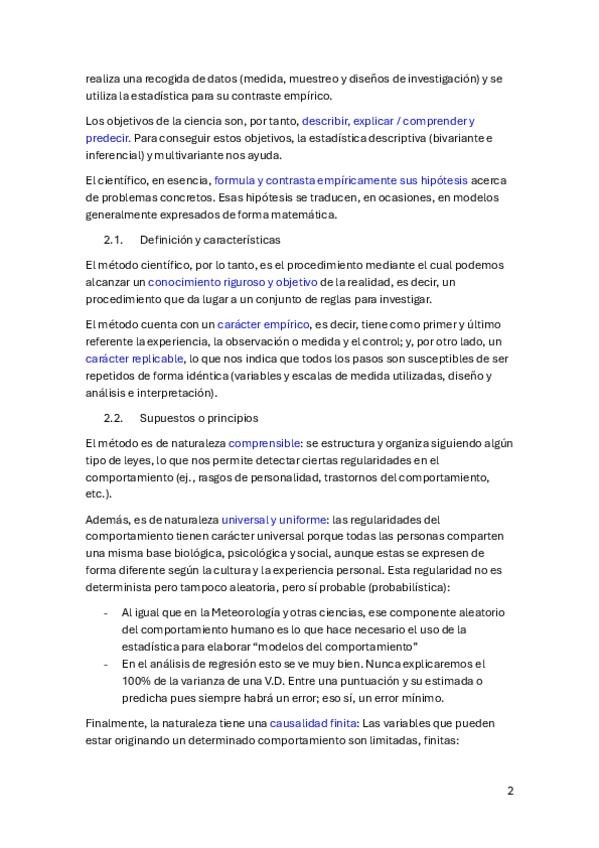 realiza una recogida de datos (medida, muestreo y diseños de investigación) y se utiliza la estadística para su contraste empírico.

Los objetivos de la ciencia son, por tanto, describir, explicar / comprender y predecir. Para conseguir estos objetivos, la estadística descriptiva (bivariante e inferencial) y multivariante nos ayuda.

El científico, en esencia, formula y contrasta empíricamente sus hipótesis acerca de problemas concretos. Esas hipótesis se traducen, en ocasiones, en modelos generalmente expresados de forma matemática.

2.1. Definición y características

El método científico, por lo tanto, es el procedimiento mediante el cual podemos alcanzar un conocimiento riguroso y objetivo de la realidad, es decir, un procedimiento que da lugar a un conjunto de reglas para investigar.

El método cuenta con un carácter empírico, es decir, tiene como primer y último referente la experiencia, la observación o medida y el control; y, por otro lado, un carácter replicable, lo que nos indica que todos los pasos son susceptibles de ser repetidos de forma idéntica (variables y escalas de medida utilizadas, diseño y análisis e interpretación).

2.2. Supuestos o principios

El método es de naturaleza comprensible: se estructura y organiza siguiendo algún tipo de leyes, lo que nos permite detectar ciertas regularidades en el comportamiento (ej., rasgos de personalidad, trastornos del comportamiento, etc.).

Además, es de naturaleza universal y uniforme: las regularidades del comportamiento tienen carácter universal porque todas las personas comparten una misma base biológica, psicológica y social, aunque estas se expresen de forma diferente según la cultura y la experiencia personal. Esta regularidad no es determinista pero tampoco aleatoria, pero sí probable (probabilística):

- Al igual que en la Meteorología y otras ciencias, ese componente aleatorio del comportamiento humano es lo que hace necesario el uso de la estadística para elaborar “modelos del comportamiento”
- En el análisis de regresión esto se ve muy bien. Nunca explicaremos el 100% de la varianza de una V.D. Entre una puntuación y su estimada o predicha pues siempre habrá un error; eso sí, un error mínimo.

Finalmente, la naturaleza tiene una causalidad finita: Las variables que pueden estar originando un determinado comportamiento son limitadas, finitas:

2